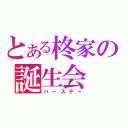 とある柊家の誕生会
バースデー